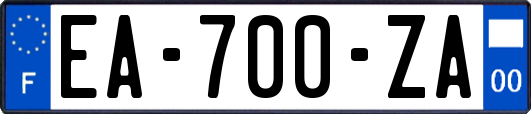 F

EA-700-ZA

00